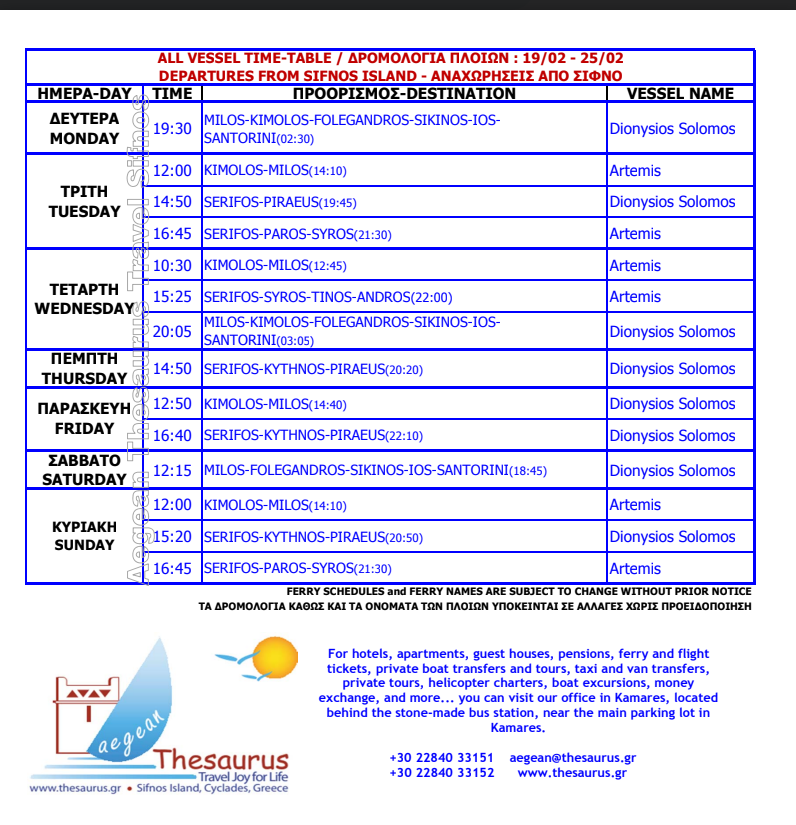 ALL VESSEL TIME-TABLE / ΔΡΟΜΟΛΟΓΙΑ ΠΛΟΙΩΝ : 19/02 - 25/02
DEPARTURES FROM SIFNOS ISLAND - ΑΝΑΧΩΡΗΣΕΙΣ ΑΠΟ ΣΙΦΝΟ

| ΗΜΕΡΑ-DAY | TIME | ΠΡΟΟΡΙΣΜΟΣ-DESTINATION | VESSEL NAME |
|---|---|---|---|
| ΔΕΥΤΕΡΑ MONDAY | 19:30 | MILOS-KIMOLOS-FOLEGANDROS-SIKINOS-IOS-SANTORINI(02:30) | Dionysios Solomos |
| ΤΡΙΤΗ TUESDAY | 12:00 | KIMOLOS-MILOS(14:10) | Artemis |
| | 14:50 | SERIFOS-PIRAEUS(19:45) | Dionysios Solomos |
| | 16:45 | SERIFOS-PAROS-SYROS(21:30) | Artemis |
| ΤΕΤΑΡΤΗ WEDNESDAY | 10:30 | KIMOLOS-MILOS(12:45) | Artemis |
| | 15:25 | SERIFOS-SYROS-TINOS-ANDROS(22:00) | Artemis |
| | 20:05 | MILOS-KIMOLOS-FOLEGANDROS-SIKINOS-IOS-SANTORINI(03:05) | Dionysios Solomos |
| ΠΕΜΠΤΗ THURSDAY | 14:50 | SERIFOS-KYTHNOS-PIRAEUS(20:20) | Dionysios Solomos |
| ΠΑΡΑΣΚΕΥΗ FRIDAY | 12:50 | KIMOLOS-MILOS(14:40) | Dionysios Solomos |
| | 16:40 | SERIFOS-KYTHNOS-PIRAEUS(22:10) | Dionysios Solomos |
| ΣΑΒΒΑΤΟ SATURDAY | 12:15 | MILOS-FOLEGANDROS-SIKINOS-IOS-SANTORINI(18:45) | Dionysios Solomos |
| ΚΥΡΙΑΚΗ SUNDAY | 12:00 | KIMOLOS-MILOS(14:10) | Artemis |
| | 15:20 | SERIFOS-KYTHNOS-PIRAEUS(20:50) | Dionysios Solomos |
| | 16:45 | SERIFOS-PAROS-SYROS(21:30) | Artemis |

Aegean Thesaurus Travel Sifnos

FERRY SCHEDULES and FERRY NAMES ARE SUBJECT TO CHANGE WITHOUT PRIOR NOTICE
ΤΑ ΔΡΟΜΟΛΟΓΙΑ ΚΑΘΩΣ ΚΑΙ ΤΑ ΟΝΟΜΑΤΑ ΤΩΝ ΠΛΟΙΩΝ ΥΠΟΚΕΙΝΤΑΙ ΣΕ ΑΛΛΑΓΕΣ ΧΩΡΙΣ ΠΡΟΕΙΔΟΠΟΙΗΣΗ

aegean Thesaurus
Travel Joy for Life
www.thesaurus.gr • Sifnos Island, Cyclades, Greece

For hotels, apartments, guest houses, pensions, ferry and flight tickets, private boat transfers and tours, taxi and van transfers, private tours, helicopter charters, boat excursions, money exchange, and more... you can visit our office in Kamares, located behind the stone-made bus station, near the main parking lot in Kamares.

+30 22840 33151 aegean@thesaurus.gr
+30 22840 33152 www.thesaurus.gr